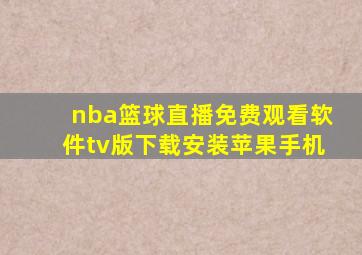 nba篮球直播免费观看软件tv版下载安装苹果手机